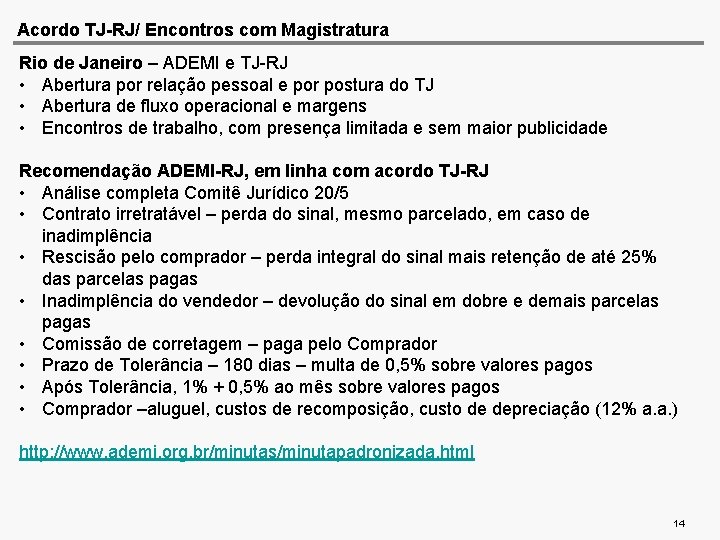 Acordo TJ-RJ/ Encontros com Magistratura

Rio de Janeiro – ADEMI e TJ-RJ
• Abertura por relação pessoal e por postura do TJ
• Abertura de fluxo operacional e margens
• Encontros de trabalho, com presença limitada e sem maior publicidade

Recomendação ADEMI-RJ, em linha com acordo TJ-RJ
• Análise completa Comitê Jurídico 20/5
• Contrato irretratável – perda do sinal, mesmo parcelado, em caso de inadimplência
• Rescisão pelo comprador – perda integral do sinal mais retenção de até 25% das parcelas pagas
• Inadimplência do vendedor – devolução do sinal em dobre e demais parcelas pagas
• Comissão de corretagem – paga pelo Comprador
• Prazo de Tolerância – 180 dias – multa de 0,5% sobre valores pagos
• Após Tolerância, 1% + 0,5% ao mês sobre valores pagos
• Comprador –aluguel, custos de recomposição, custo de depreciação (12% a.a.)

http://www.ademi.org.br/minutas/minutapadronizada.html

14